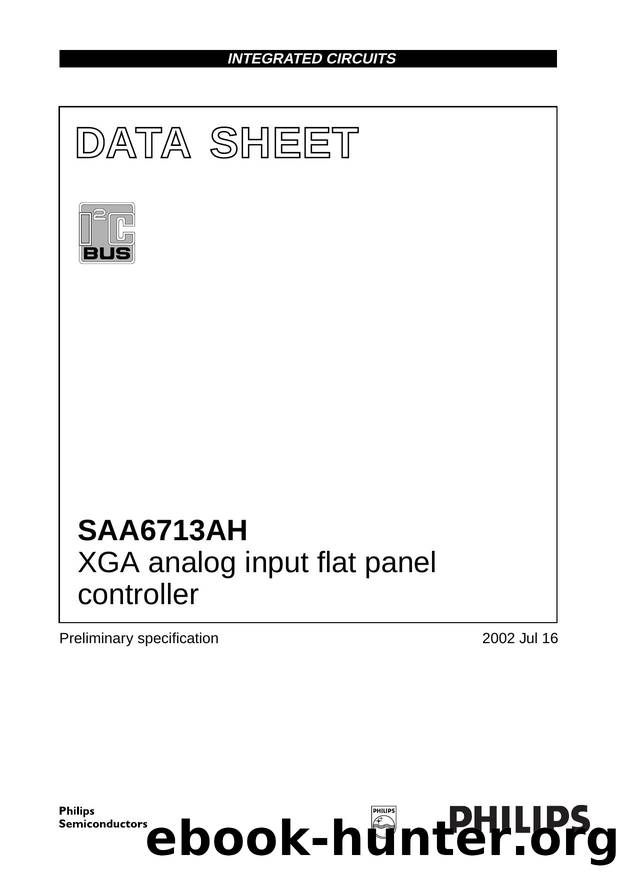 INTEGRATED CIRCUITS

DATA SHEET

$I^2C$ BUS

SAA6713AH
XGA analog input flat panel controller

Preliminary specification

2002 Jul 16

Philips Semiconductors

PHILIPS

PHILIPS

ebook-hunter.org